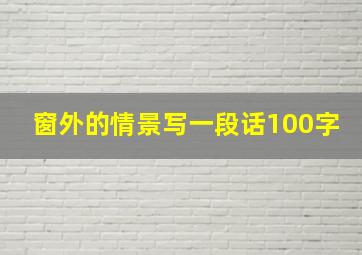 窗外的情景写一段话100字